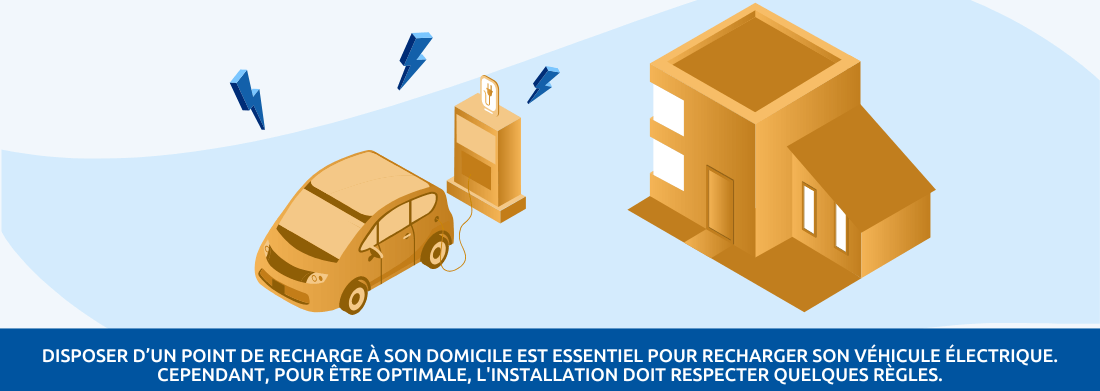 DISPOSER D'UN POINT DE RECHARGE À SON DOMICILE EST ESSENTIEL POUR RECHARGER SON VÉHICULE ÉLECTRIQUE. CEPENDANT, POUR ÊTRE OPTIMALE, L'INSTALLATION DOIT RESPECTER QUELQUES RÈGLES.